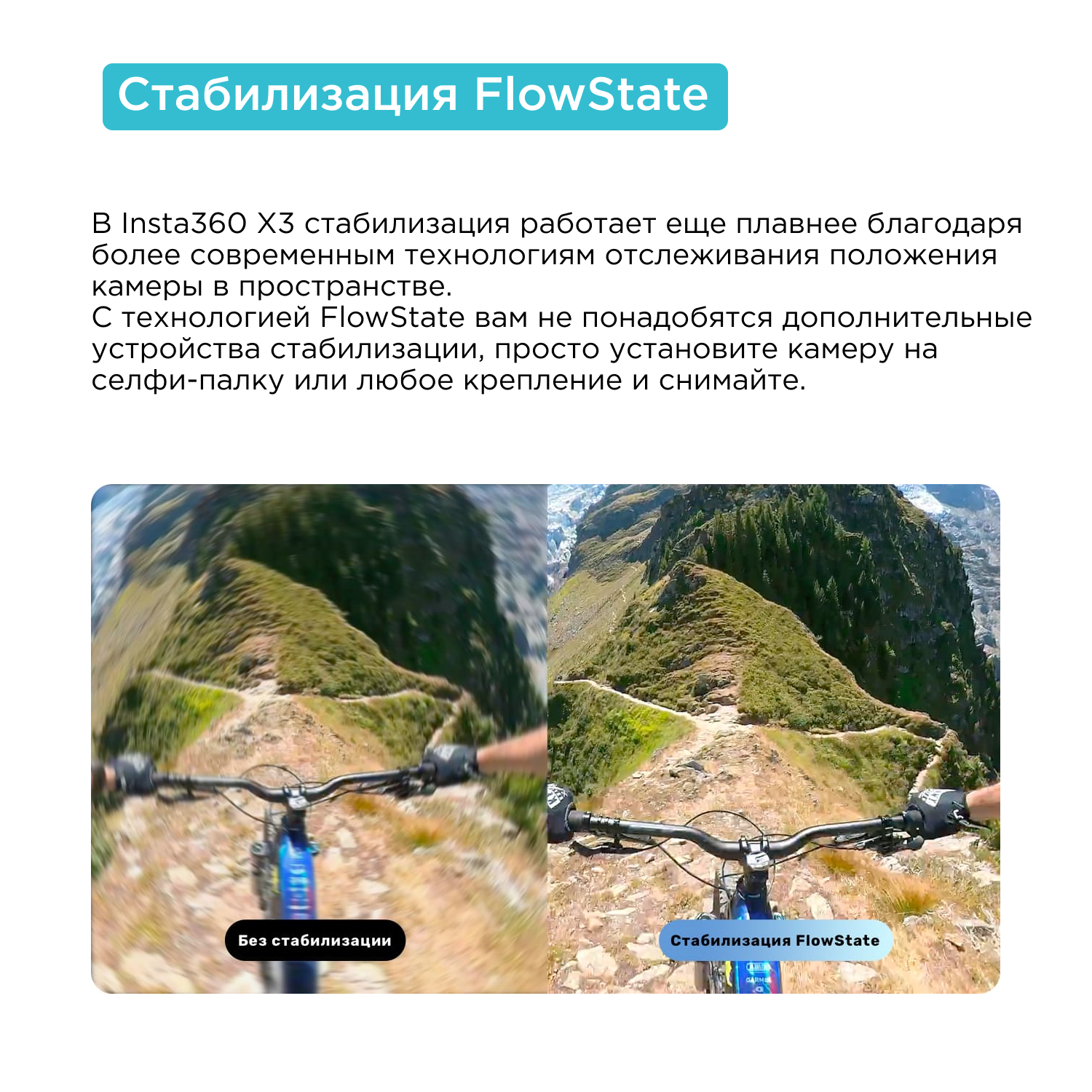 Стабилизация FlowState

В Insta360 X3 стабилизация работает еще плавнее благодаря более современным технологиям отслеживания положения камеры в пространстве.
С технологией FlowState вам не понадобятся дополнительные устройства стабилизации, просто установите камеру на селфи-палку или любое крепление и снимайте.

Без стабилизации

Стабилизация FlowState